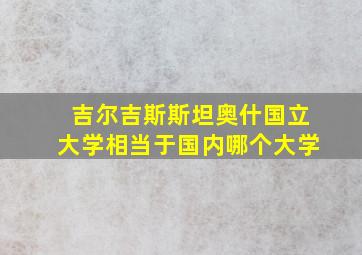 吉尔吉斯斯坦奥什国立大学相当于国内哪个大学